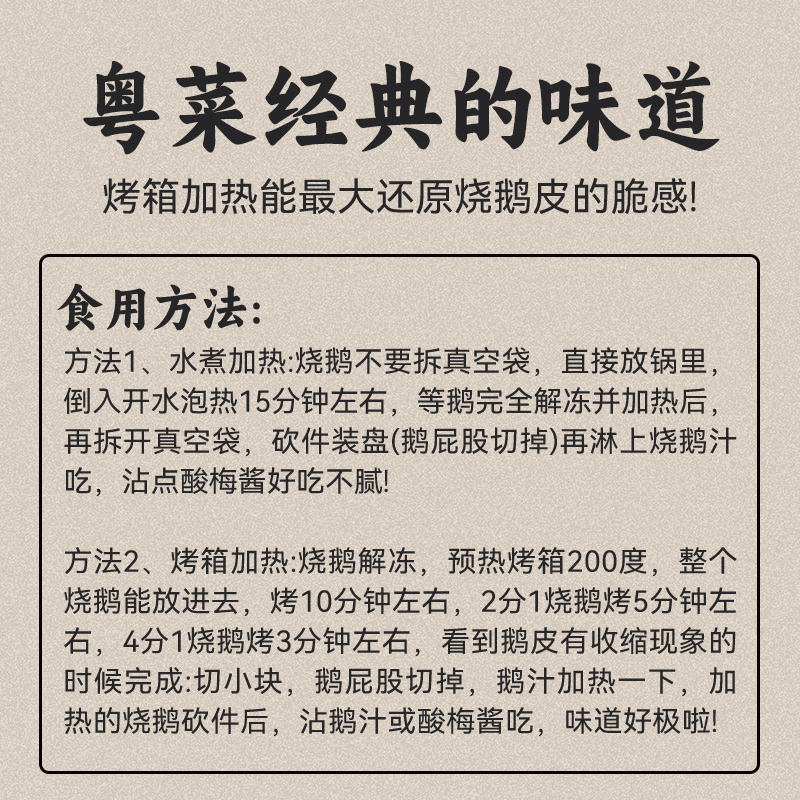 粤菜经典的味道

烤箱加热能最大还原烧鹅皮的脆感!

食用方法:

方法1、水煮加热:烧鹅不要拆真空袋，直接放锅里，倒入开水泡热15分钟左右，等鹅完全解冻并加热后，再拆开真空袋，砍件装盘(鹅屁股切掉)再淋上烧鹅汁吃，沾点酸梅酱好吃不腻!

方法2、烤箱加热:烧鹅解冻，预热烤箱200度，整个烧鹅能放进去，烤10分钟左右，2分1烧鹅烤5分钟左右，4分1烧鹅烤3分钟左右，看到鹅皮有收缩现象的时候完成:切小块，鹅屁股切掉，鹅汁加热一下，加热的烧鹅砍件后，沾鹅汁或酸梅酱吃，味道好极啦!